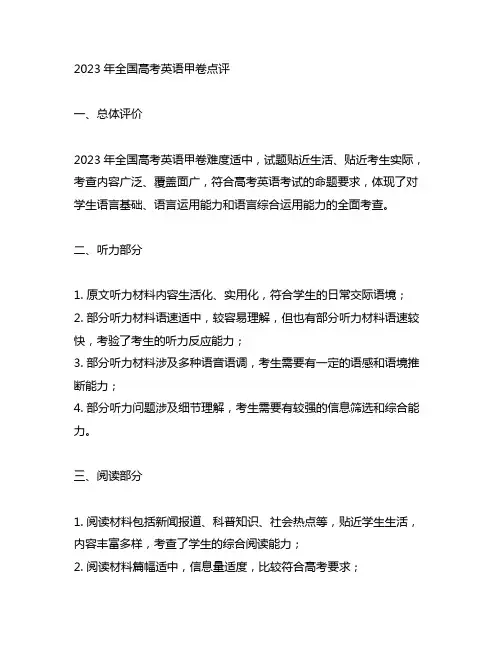 2023 年全国高考英语甲卷点评

一、总体评价

2023 年全国高考英语甲卷难度适中，试题贴近生活、贴近考生实际，考查内容广泛、覆盖面广，符合高考英语考试的命题要求，体现了对学生语言基础、语言运用能力和语言综合运用能力的全面考查。

二、听力部分

1. 原文听力材料内容生活化、实用化，符合学生的日常交际语境；
2. 部分听力材料语速适中，较容易理解，但也有部分听力材料语速较快，考验了考生的听力反应能力；
3. 部分听力材料涉及多种语音语调，考生需要有一定的语感和语境推断能力；
4. 部分听力问题涉及细节理解，考生需要有较强的信息筛选和综合能力。

三、阅读部分

1. 阅读材料包括新闻报道、科普知识、社会热点等，贴近学生生活，内容丰富多样，考查了学生的综合阅读能力；
2. 阅读材料篇幅适中，信息量适度，比较符合高考要求；